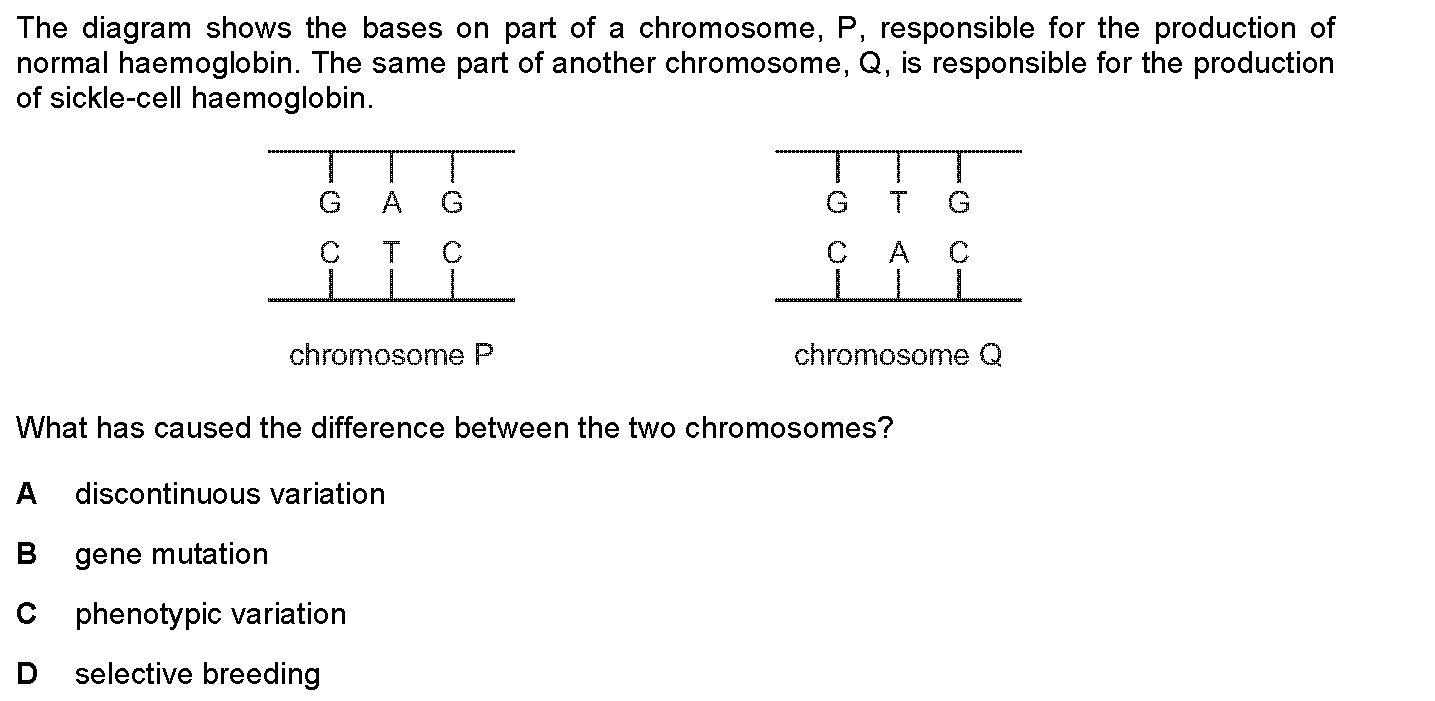 The diagram shows the bases on part of a chromosome, P, responsible for the production of normal haemoglobin. The same part of another chromosome, Q, is responsible for the production of sickle-cell haemoglobin.

G A G
C T C

chromosome P

G T G
C A C

chromosome Q

What has caused the difference between the two chromosomes?

A discontinuous variation

B gene mutation

C phenotypic variation

D selective breeding